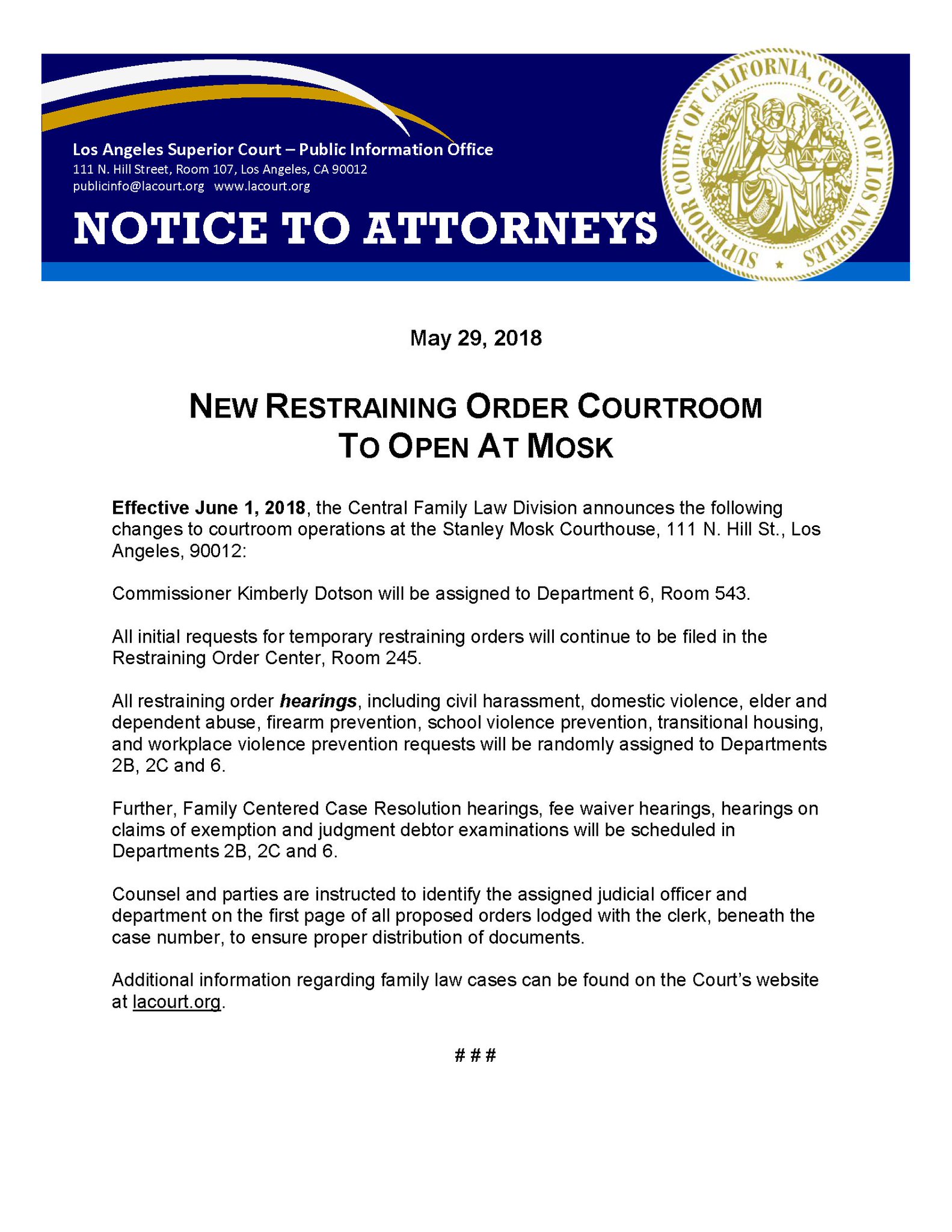 Los Angeles Superior Court – Public Information Office
111 N. Hill Street, Room 107, Los Angeles, CA 90012
publicinfo@lacourt.org www.lacourt.org

NOTICE TO ATTORNEYS

SUPERIOR COURT OF CALIFORNIA, COUNTY OF LOS ANGELES

May 29, 2018

NEW RESTRAINING ORDER COURTROOM TO OPEN AT MOSK

Effective June 1, 2018, the Central Family Law Division announces the following changes to courtroom operations at the Stanley Mosk Courthouse, 111 N. Hill St., Los Angeles, 90012:

Commissioner Kimberly Dotson will be assigned to Department 6, Room 543.

All initial requests for temporary restraining orders will continue to be filed in the Restraining Order Center, Room 245.

All restraining order hearings, including civil harassment, domestic violence, elder and dependent abuse, firearm prevention, school violence prevention, transitional housing, and workplace violence prevention requests will be randomly assigned to Departments 2B, 2C and 6.

Further, Family Centered Case Resolution hearings, fee waiver hearings, hearings on claims of exemption and judgment debtor examinations will be scheduled in Departments 2B, 2C and 6.

Counsel and parties are instructed to identify the assigned judicial officer and department on the first page of all proposed orders lodged with the clerk, beneath the case number, to ensure proper distribution of documents.

Additional information regarding family law cases can be found on the Court's website at lacourt.org.

# # #